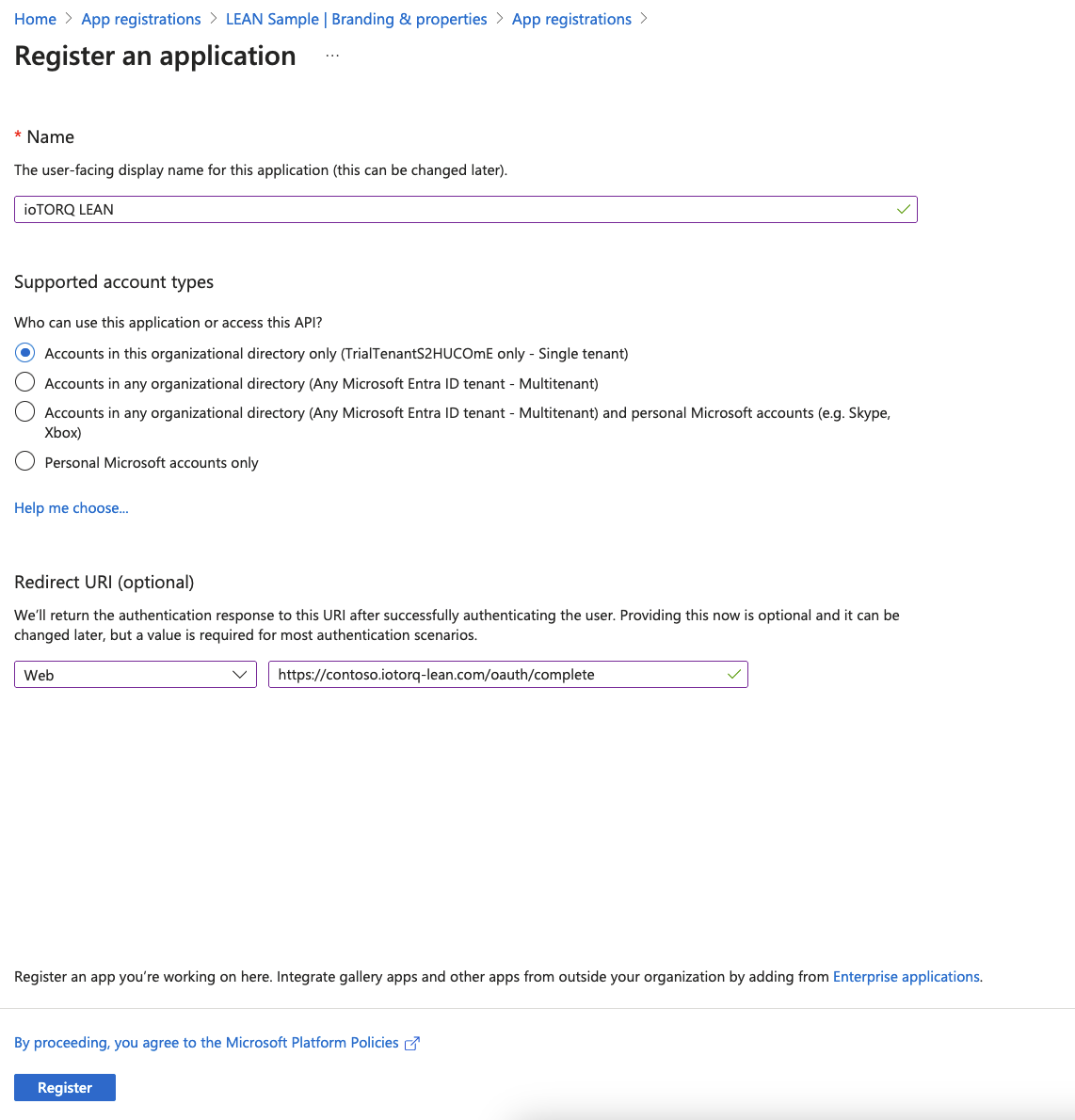 Home > App registrations > LEAN Sample | Branding & properties > App registrations >

Register an application ...

* Name

The user-facing display name for this application (this can be changed later).

ioTORQ LEAN

Supported account types

Who can use this application or access this API?

Accounts in this organizational directory only (TrialTenantS2HUCOmE only - Single tenant)

Accounts in any organizational directory (Any Microsoft Entra ID tenant - Multitenant)

Accounts in any organizational directory (Any Microsoft Entra ID tenant - Multitenant) and personal Microsoft accounts (e.g. Skype, Xbox)

Personal Microsoft accounts only

Help me choose...

Redirect URI (optional)

We'll return the authentication response to this URI after successfully authenticating the user. Providing this now is optional and it can be changed later, but a value is required for most authentication scenarios.

Web

https://contoso.iotorq-lean.com/oauth/complete

Register an app you're working on here. Integrate gallery apps and other apps from outside your organization by adding from Enterprise applications.

By proceeding, you agree to the Microsoft Platform Policies

Register